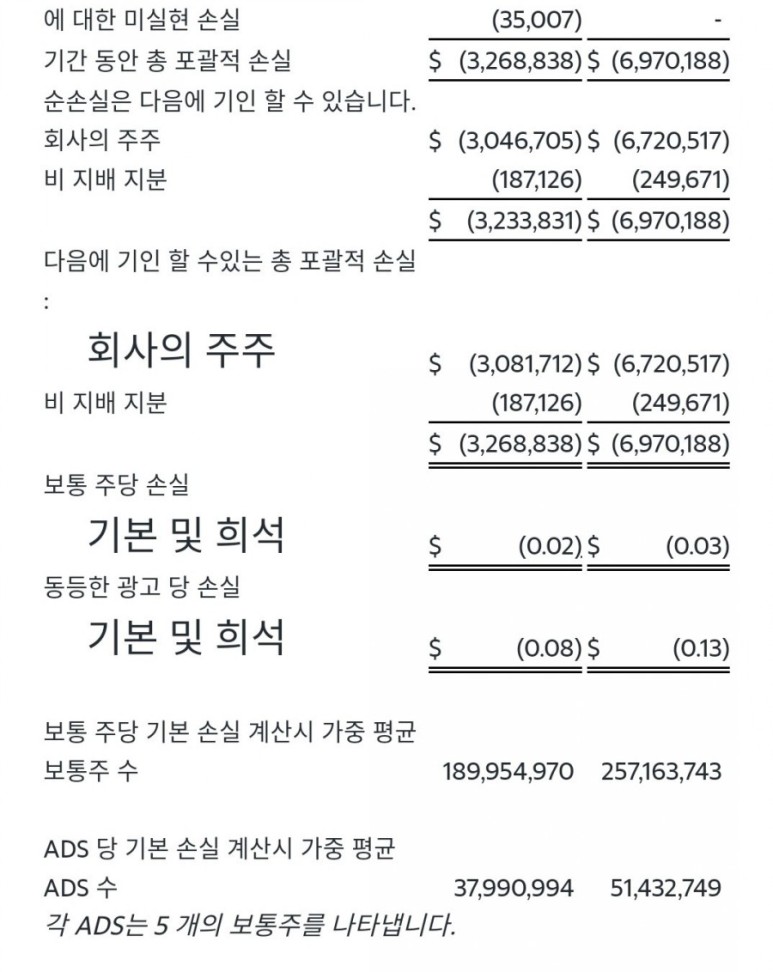 | | | |
|---|---|---|
| 에 대한 미실현 손실 | (35,007) | - |
| 기간 동안 총 포괄적 손실 | $ (3,268,838) | $ (6,970,188) |
| 순손실은 다음에 기인 할 수 있습니다. | | |
| 회사의 주주 | $ (3,046,705) | $ (6,720,517) |
| 비 지배 지분 | (187,126) | (249,671) |
| | $ (3,233,831) | $ (6,970,188) |
| 다음에 기인 할 수있는 총 포괄적 손실 : | | |
| 회사의 주주 | $ (3,081,712) | $ (6,720,517) |
| 비 지배 지분 | (187,126) | (249,671) |
| | $ (3,268,838) | $ (6,970,188) |
| 보통 주당 손실 | | |
| 기본 및 희석 | $ (0.02) | $ (0.03) |
| 동등한 광고 당 손실 | | |
| 기본 및 희석 | $ (0.08) | $ (0.13) |
| 보통 주당 기본 손실 계산시 가중 평균 보통주 수 | 189,954,970 | 257,163,743 |
| ADS 당 기본 손실 계산시 가중 평균 ADS 수 | 37,990,994 | 51,432,749 |

각 ADS는 5 개의 보통주를 나타냅니다.